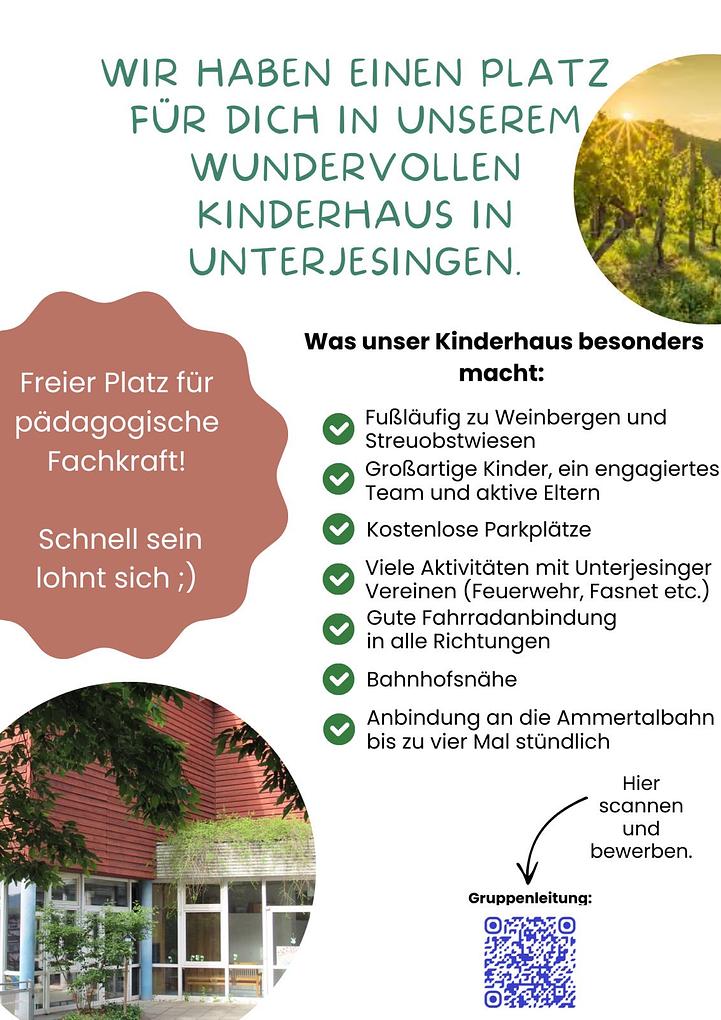 WIR HABEN EINEN PLATZ FÜR DICH IN UNSEREM WUNDERVOLLEN KINDERHAUS IN UNTERJESINGEN.

Freier Platz für pädagogische Fachkraft!

Schnell sein lohnt sich ;)

Was unser Kinderhaus besonders macht:

Fußläufig zu Weinbergen und Streuobstwiesen

Großartige Kinder, ein engagiertes Team und aktive Eltern

Kostenlose Parkplätze

Viele Aktivitäten mit Unterjesinger Vereinen (Feuerwehr, Fasnet etc.)

Gute Fahrradanbindung in alle Richtungen

Bahnhofsnähe

Anbindung an die Ammertalbahn bis zu vier Mal stündlich

Hier scannen und bewerben.

Gruppenleitung: